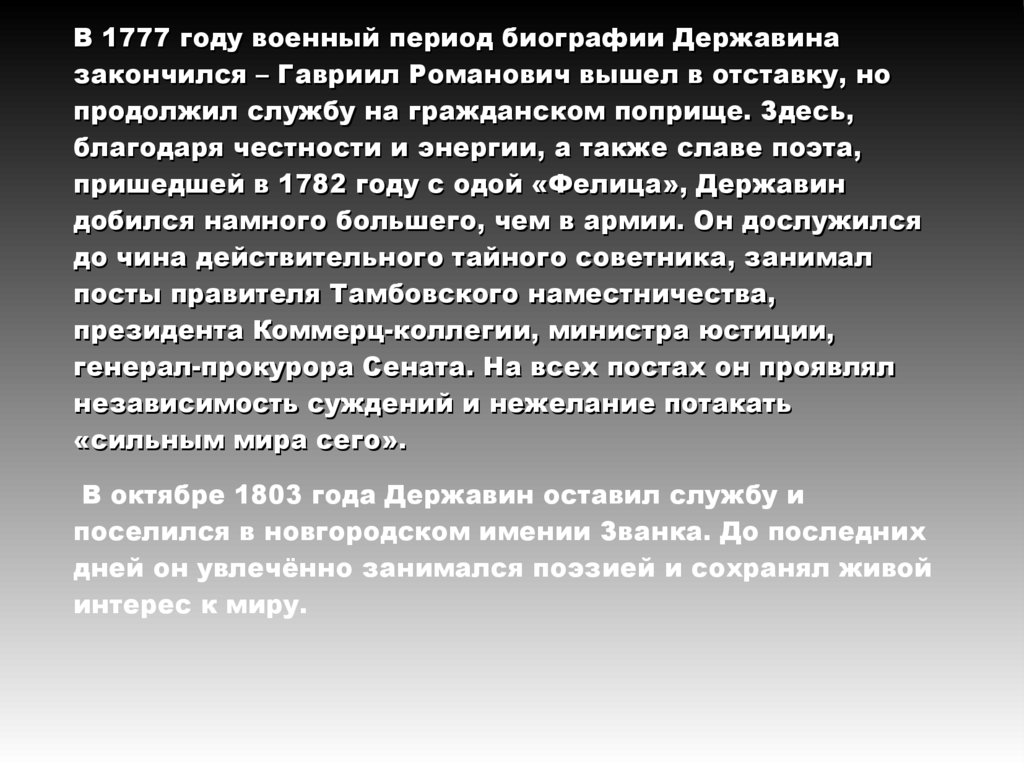 В 1777 году военный период биографии Державина закончился – Гавриил Романович вышел в отставку, но продолжил службу на гражданском поприще. Здесь, благодаря честности и энергии, а также славе поэта, пришедшей в 1782 году с одой «Фелица», Державин добился намного большего, чем в армии. Он дослужился до чина действительного тайного советника, занимал посты правителя Тамбовского наместничества, президента Коммерц-коллегии, министра юстиции, генерал-прокурора Сената. На всех постах он проявлял независимость суждений и нежелание потакать «сильным мира сего».

В октябре 1803 года Державин оставил службу и поселился в новгородском имении Званка. До последних дней он увлечённо занимался поэзией и сохранял живой интерес к миру.